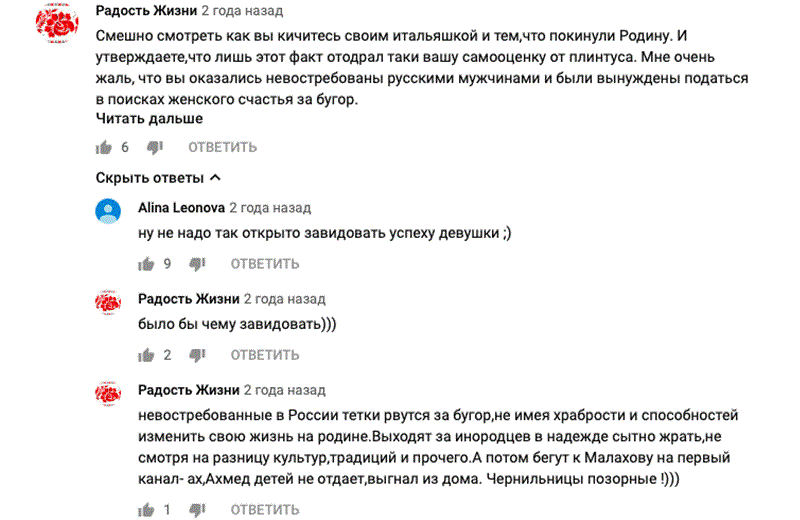 Радость Жизни 2 года назад
Смешно смотреть как вы кичитесь своим итальяшкой и тем,что покинули Родину. И утверждаете,что лишь этот факт отодрал таки вашу самооценку от плинтуса. Мне очень жаль, что вы оказались невостребованы русскими мужчинами и были вынуждены податься в поисках женского счастья за бугор.
Читать дальше

6 ОТВЕТИТЬ

Скрыть ответы

Alina Leonova 2 года назад
ну не надо так открыто завидовать успеху девушки ;)

9 ОТВЕТИТЬ

Радость Жизни 2 года назад
было бы чему завидовать)))

2 ОТВЕТИТЬ

Радость Жизни 2 года назад
невостребованные в России тетки рвутся за бугор,не имея храбрости и способностей изменить свою жизнь на родине.Выходят за инородцев в надежде сытно жрать,не смотря на разницу культур,традиций и прочего.А потом бегут к Малахову на первый канал- ах,Ахмед детей не отдает,выгнал из дома. Чернильницы позорные !)))

1 ОТВЕТИТЬ